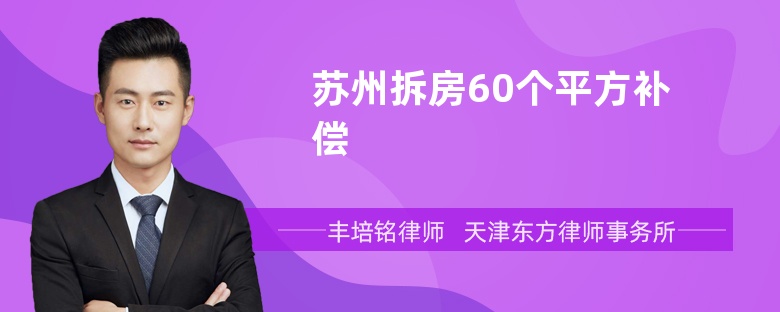 苏州拆房60个平方补偿

丰培铭律师 天津东方律师事务所